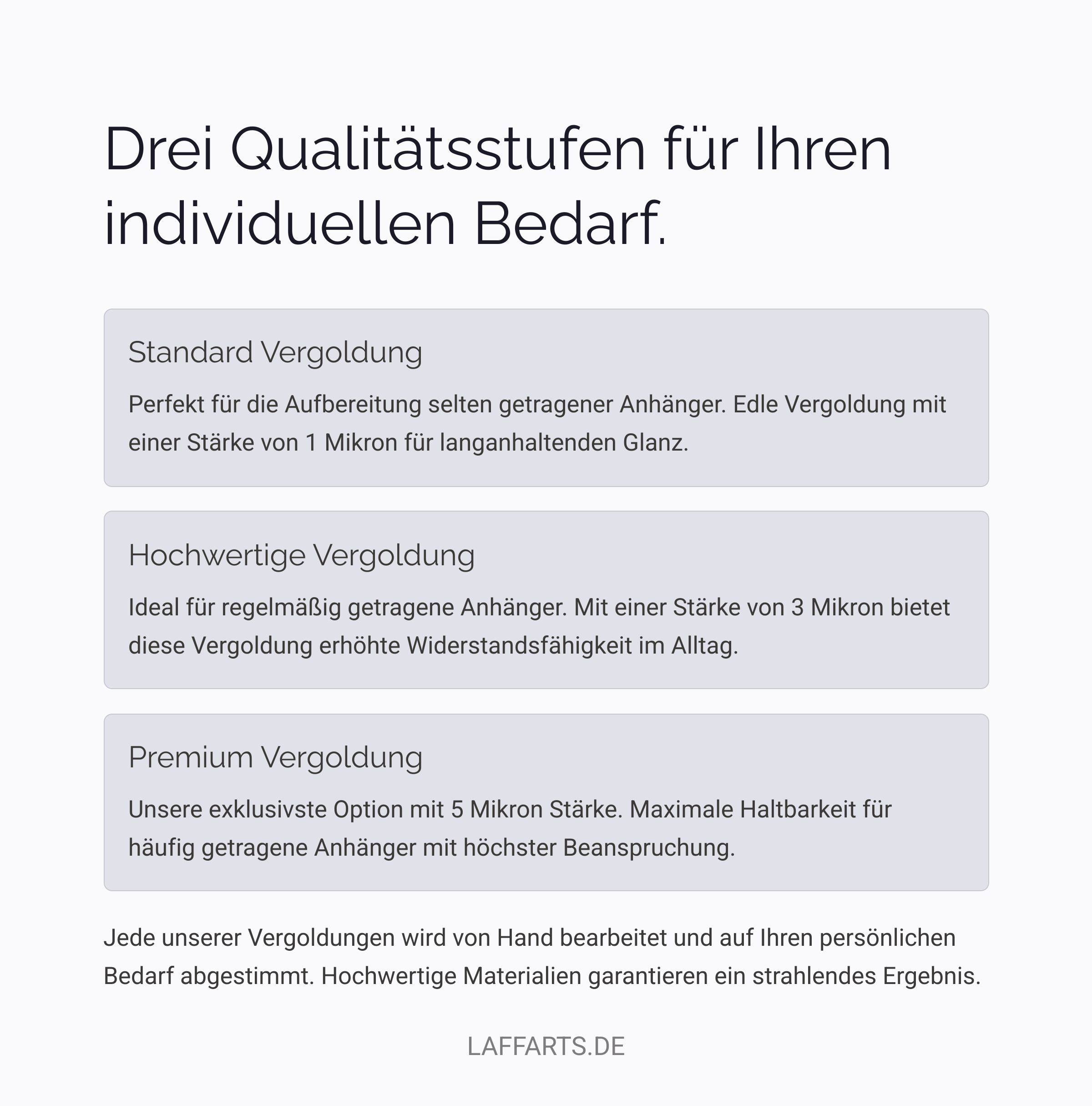 Drei Qualitätsstufen für Ihren individuellen Bedarf.

Standard Vergoldung

Perfekt für die Aufbereitung selten getragener Anhänger. Edle Vergoldung mit einer Stärke von 1 Mikron für langanhaltenden Glanz.

Hochwertige Vergoldung

Ideal für regelmäßig getragene Anhänger. Mit einer Stärke von 3 Mikron bietet diese Vergoldung erhöhte Widerstandsfähigkeit im Alltag.

Premium Vergoldung

Unsere exklusivste Option mit 5 Mikron Stärke. Maximale Haltbarkeit für häufig getragene Anhänger mit höchster Beanspruchung.

Jede unserer Vergoldungen wird von Hand bearbeitet und auf Ihren persönlichen Bedarf abgestimmt. Hochwertige Materialien garantieren ein strahlendes Ergebnis.

LAFFARTS.DE